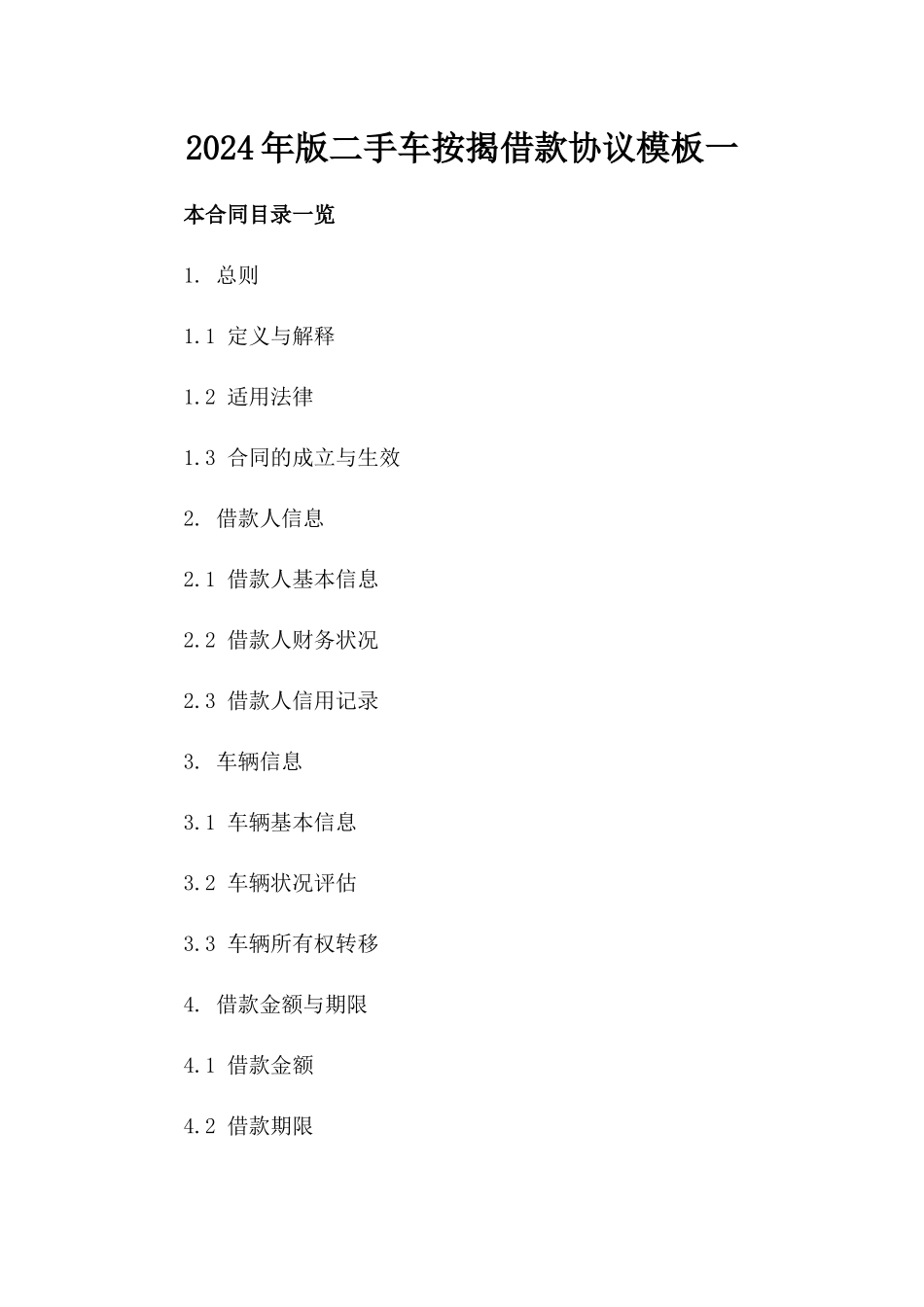 2024年版二手车按揭借款协议模板一

本合同目录一览

1. 总则

1.1 定义与解释

1.2 适用法律

1.3 合同的成立与生效

2. 借款人信息

2.1 借款人基本信息

2.2 借款人财务状况

2.3 借款人信用记录

3. 车辆信息

3.1 车辆基本信息

3.2 车辆状况评估

3.3 车辆所有权转移

4. 借款金额与期限

4.1 借款金额

4.2 借款期限